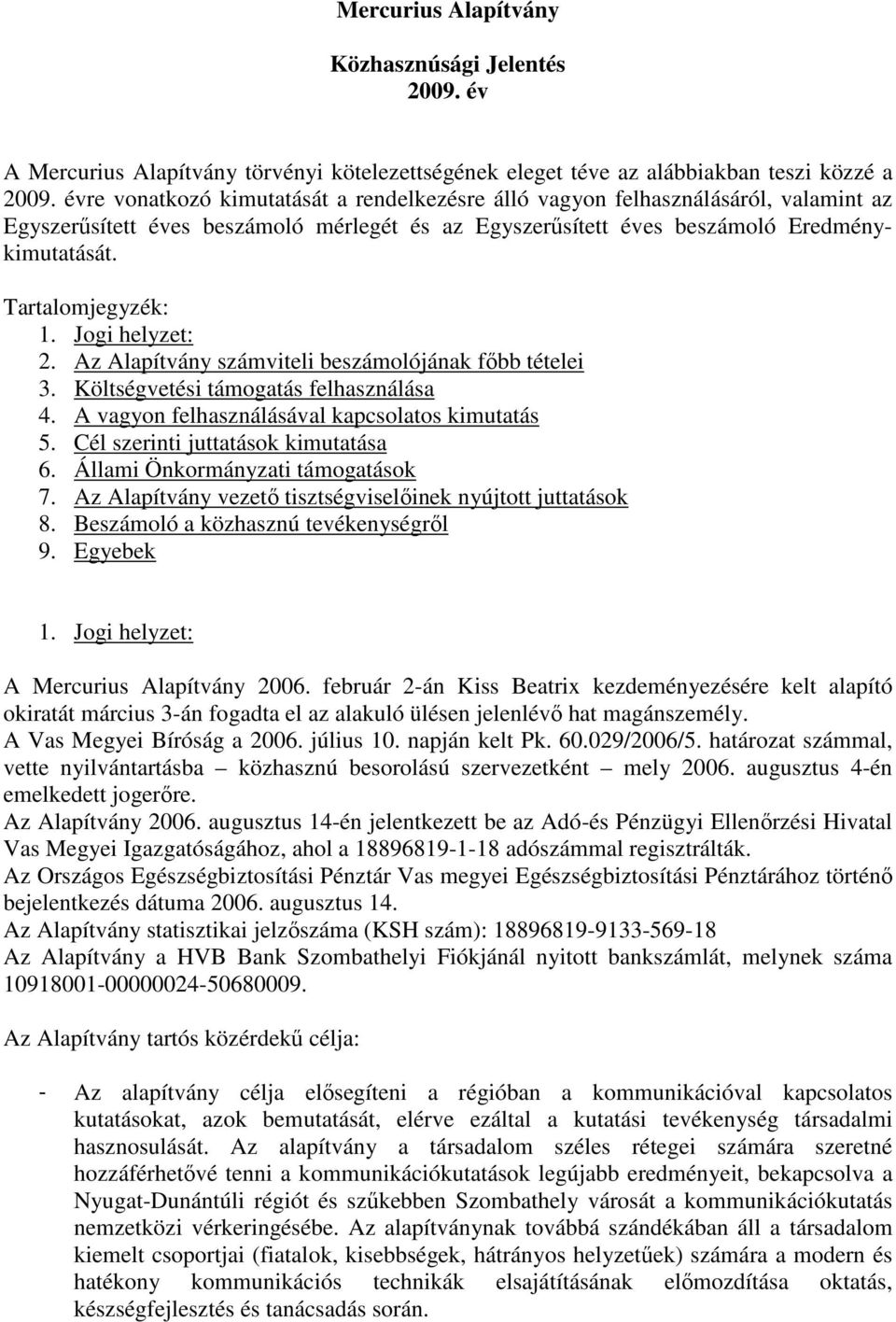 Mercurius Alapítvány

Közhasznúsági Jelentés
2009. év

A Mercurius Alapítvány törvényi kötelezettségének eleget téve az alábbiakban teszi közzé a 2009. évre vonatkozó kimutatását a rendelkezésre álló vagyon felhasználásáról, valamint az Egyszerűsített éves beszámoló mérlegét és az Egyszerűsített éves beszámoló Eredménykimutatását.

Tartalomjegyzék:
1. Jogi helyzet:
2. Az Alapítvány számviteli beszámolójának főbb tételei
3. Költségvetési támogatás felhasználása
4. A vagyon felhasználásával kapcsolatos kimutatás
5. Cél szerinti juttatások kimutatása
6. Állami Önkormányzati támogatások
7. Az Alapítvány vezető tisztségviselőinek nyújtott juttatások
8. Beszámoló a közhasznú tevékenységről
9. Egyebek

1. Jogi helyzet:

A Mercurius Alapítvány 2006. február 2-án Kiss Beatrix kezdeményezésére kelt alapító okiratát március 3-án fogadta el az alakuló ülésen jelenlévő hat magánszemély.
A Vas Megyei Bíróság a 2006. július 10. napján kelt Pk. 60.029/2006/5. határozat számmal, vette nyilvántartásba – közhasznú besorolású szervezetként – mely 2006. augusztus 4-én emelkedett jogerőre.
Az Alapítvány 2006. augusztus 14-én jelentkezett be az Adó-és Pénzügyi Ellenőrzési Hivatal Vas Megyei Igazgatóságához, ahol a 18896819-1-18 adószámmal regisztrálták.
Az Országos Egészségbiztosítási Pénztár Vas megyei Egészségbiztosítási Pénztárához történő bejelentkezés dátuma 2006. augusztus 14.
Az Alapítvány statisztikai jelzőszáma (KSH szám): 18896819-9133-569-18
Az Alapítvány a HVB Bank Szombathelyi Fiókjánál nyitott bankszámlát, melynek száma 10918001-00000024-50680009.

Az Alapítvány tartós közérdekű célja:

- Az alapítvány célja elősegíteni a régióban a kommunikációval kapcsolatos kutatásokat, azok bemutatását, elérve ezáltal a kutatási tevékenység társadalmi hasznosulását. Az alapítvány a társadalom széles rétegei számára szeretné hozzáférhetővé tenni a kommunikációkutatások legújabb eredményeit, bekapcsolva a Nyugat-Dunántúli régiót és szűkebben Szombathely városát a kommunikációkutatás nemzetközi vérkeringésébe. Az alapítványnak továbbá szándékában áll a társadalom kiemelt csoportjai (fiatalok, kisebbségek, hátrányos helyzetűek) számára a modern és hatékony kommunikációs technikák elsajátításának előmozdítása oktatás, készségfejlesztés és tanácsadás során.